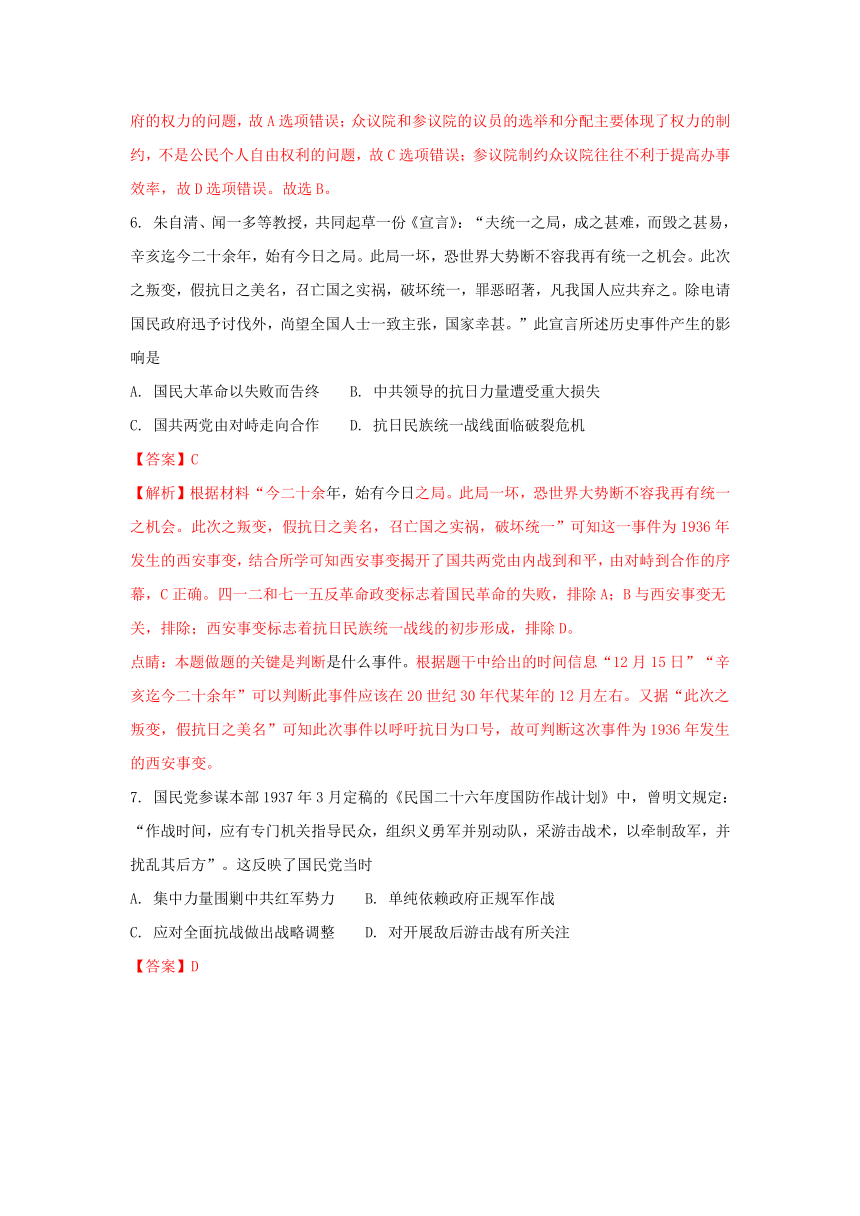 府的权力的问题，故A选项错误；众议院和参议院的议员的选举和分配主要体现了权力的制约，不是公民个人自由权利的问题，故C选项错误；参议院制约众议院往往不利于提高办事效率，故D选项错误。故选B。

6. 朱自清、闻一多等教授，共同起草一份《宣言》：“夫统一之局，成之甚难，而毁之甚易，辛亥迄今二十余年，始有今日之局。此局一坏，恐世界大势断不容我再有统一之机会。此次之叛变，假抗日之美名，召亡国之实祸，破坏统一，罪恶昭著，凡我国人应共弃之。除电请国民政府迅予讨伐外，尚望全国人士一致主张，国家幸甚。”此宣言所述历史事件产生的影响是

A. 国民大革命以失败而告终　　B. 中共领导的抗日力量遭受重大损失

C. 国共两党由对峙走向合作　　D. 抗日民族统一战线面临破裂危机

【答案】C

【解析】根据材料“今二十余年，始有今日之局。此局一坏，恐世界大势断不容我再有统一之机会。此次之叛变，假抗日之美名，召亡国之实祸，破坏统一”可知这一事件为1936年发生的西安事变，结合所学可知西安事变揭开了国共两党由内战到和平，由对峙到合作的序幕，C正确。四一二和七一五反革命政变标志着国民革命的失败，排除A；B与西安事变无关，排除；西安事变标志着抗日民族统一战线的初步形成，排除D。

点睛：本题做题的关键是判断是什么事件。根据题干中给出的时间信息“12月15日”“辛亥迄今二十余年”可以判断此事件应该在20世纪30年代某年的12月左右。又据“此次之叛变，假抗日之美名”可知此次事件以呼吁抗日为口号，故可判断这次事件为1936年发生的西安事变。

7. 国民党参谋本部1937年3月定稿的《民国二十六年度国防作战计划》中，曾明文规定：“作战时间，应有专门机关指导民众，组织义勇军并别动队，采游击战术，以牵制敌军，并扰乱其后方”。这反映了国民党当时

A. 集中力量围剿中共红军势力　　B. 单纯依赖政府正规军作战

C. 应对全面抗战做出战略调整　　D. 对开展敌后游击战有所关注

【答案】D